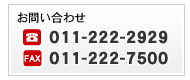 お問い合わせ

011-222-2929

FAX 011-222-7500